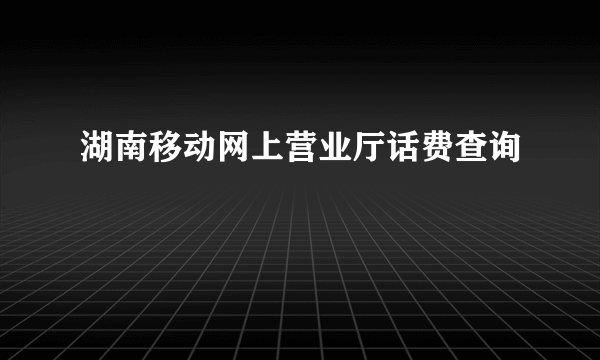 湖南移动网上营业厅话费查询